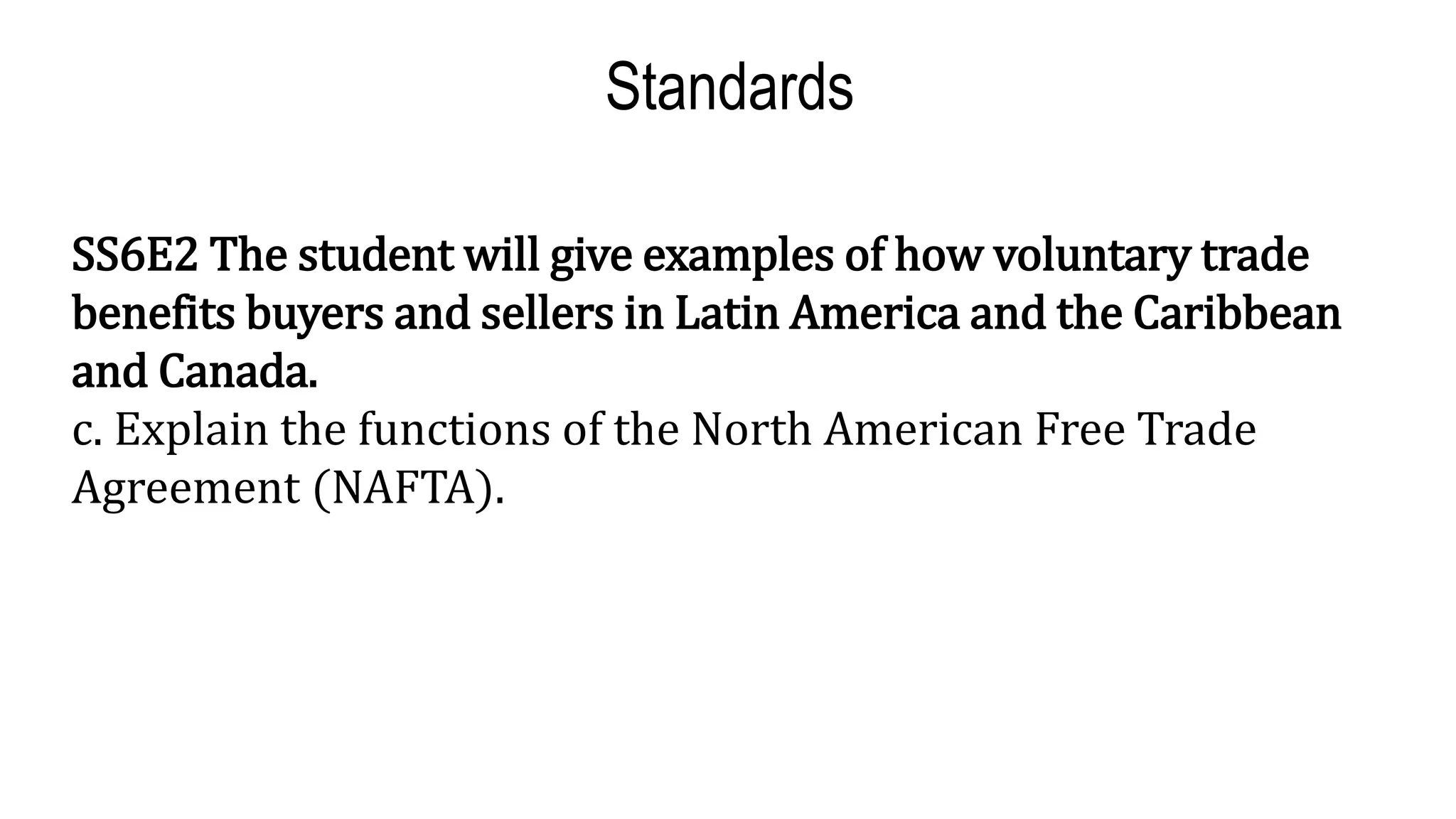 Standards

SS6E2 The student will give examples of how voluntary trade benefits buyers and sellers in Latin America and the Caribbean and Canada.
c. Explain the functions of the North American Free Trade Agreement (NAFTA).